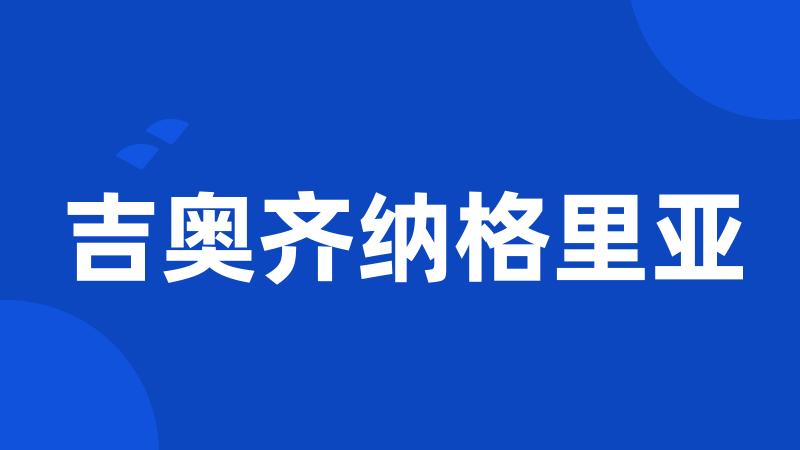 吉奥齐纳格里亚